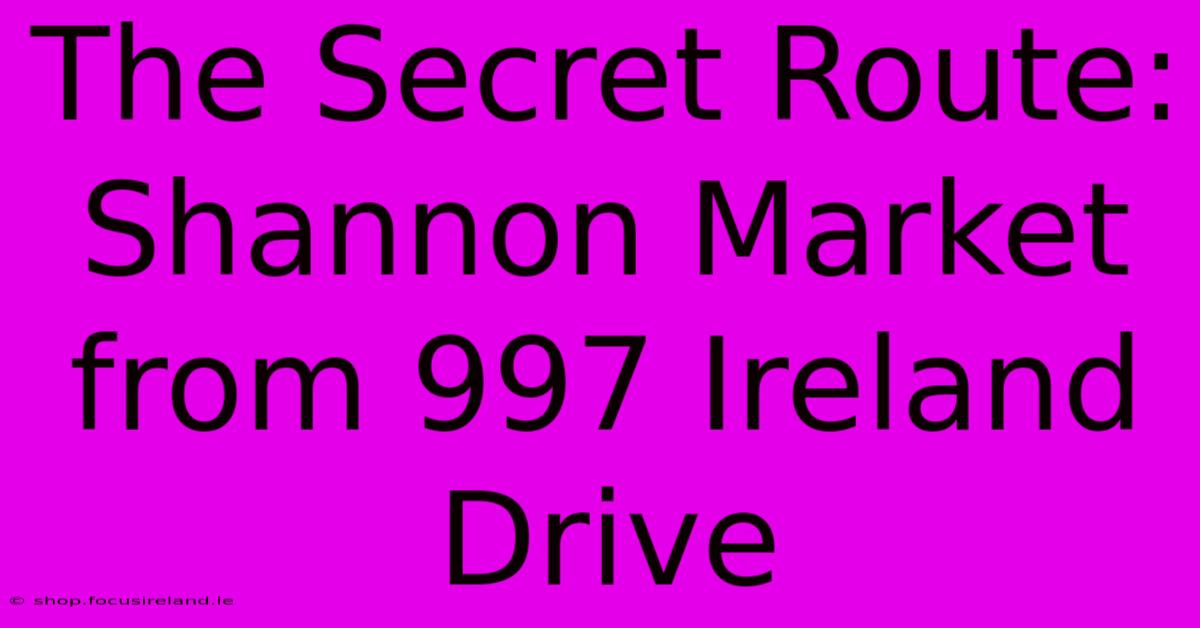 The Secret Route: Shannon Market from 997 Ireland Drive

© shop.focusireland.ie